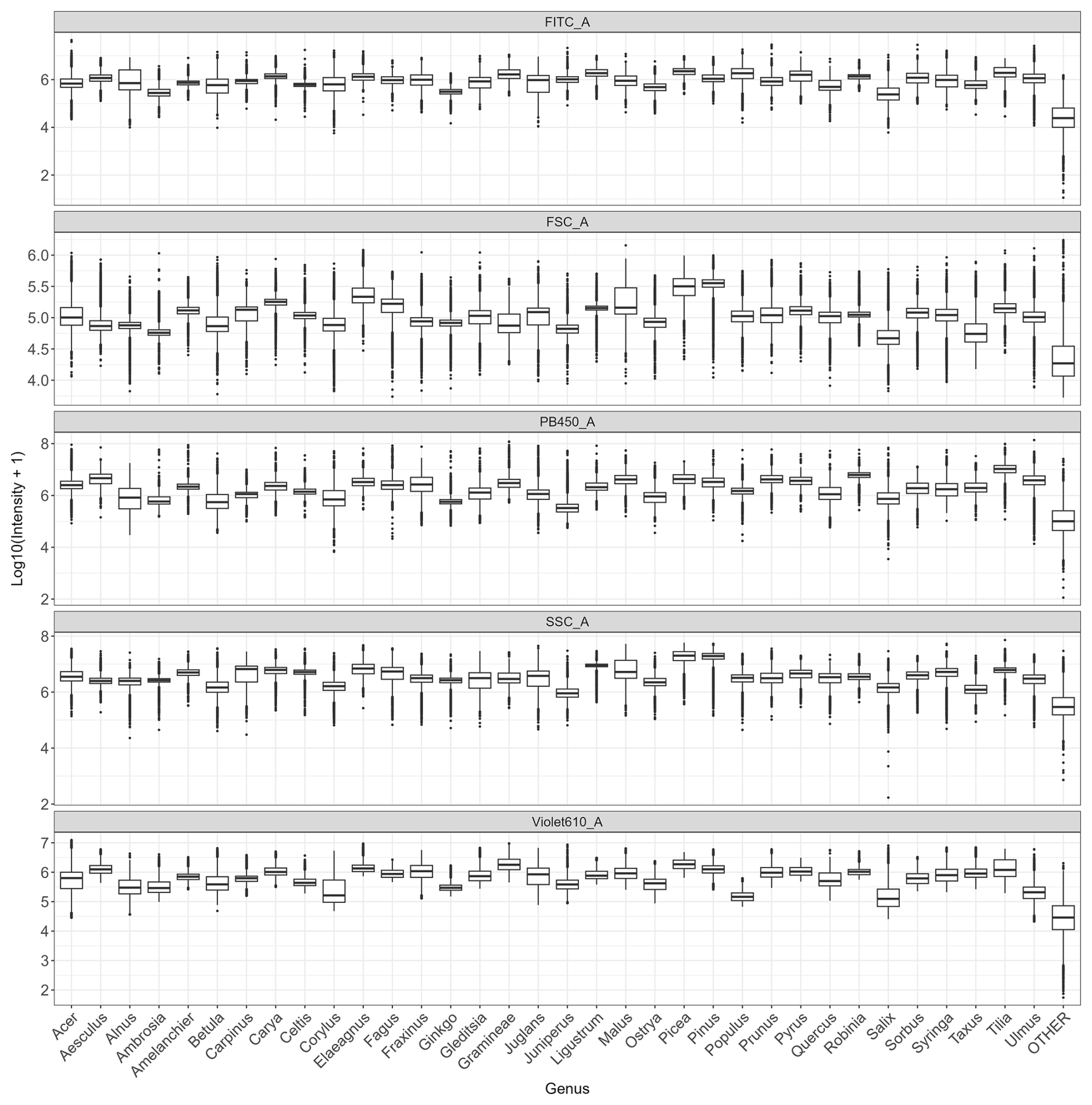 FITC_A

6
4
2

FSC_A

6.0
5.5
5.0
4.5
4.0

PB450_A

8
6
4
2

SSC_A

8
6
4
2

Violet610_A

7
6
5
4
3
2

Log10(Intensity + 1)

Acer Aesculus Alnus Ambrosia Amelanchier Betula Carpinus Carya Celtis Corylus Elaeagnus Fagus Fraxinus Ginkgo Gleditsia Gramineae Juglans Juniperus Ligustrum Malus Ostrya Picea Pinus Populus Prunus Pyrus Quercus Robinia Salix Sorbus Syringa Taxus Tilia Ulmus OTHER

Genus